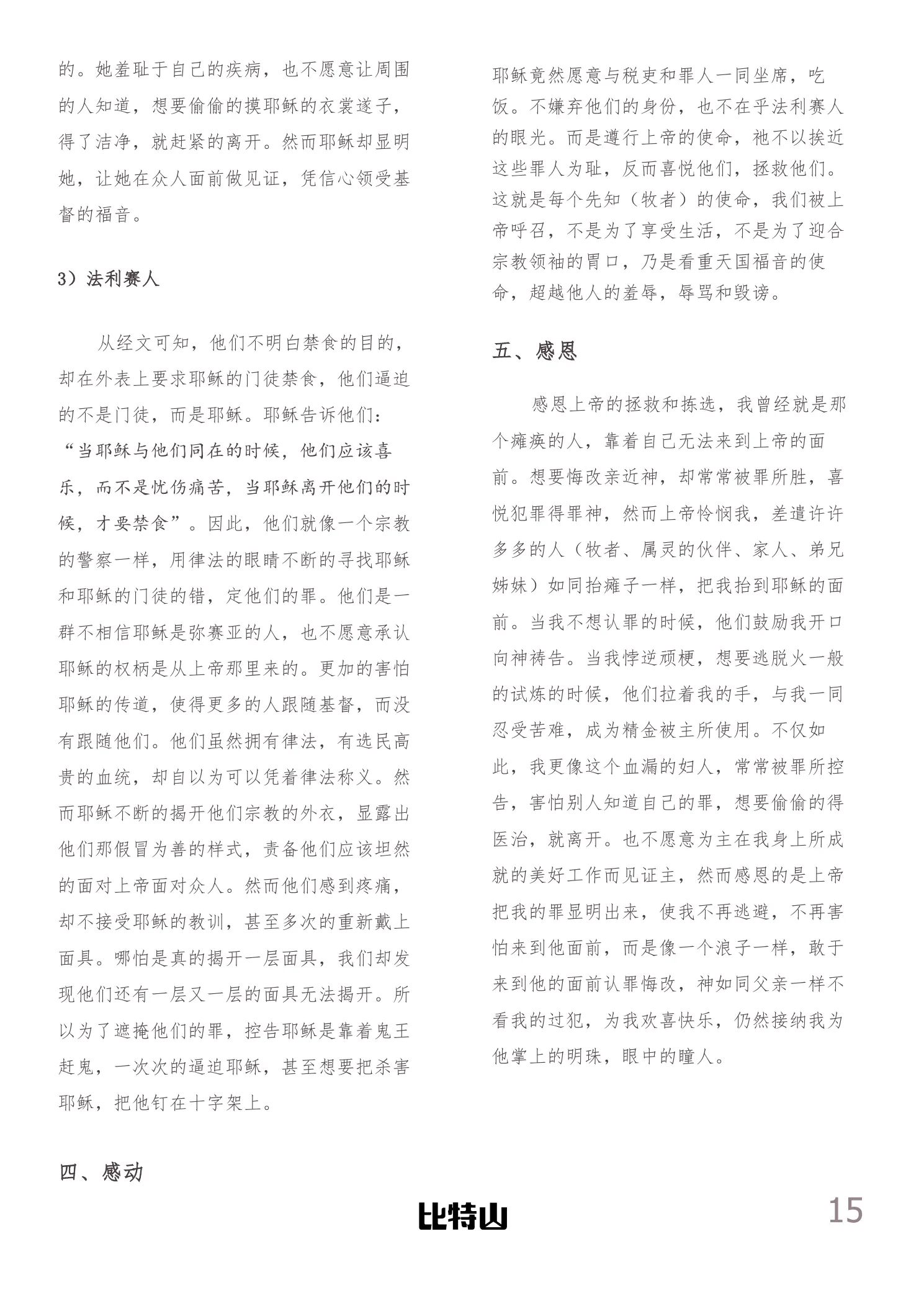 的。她羞耻于自己的疾病，也不愿意让周围的人知道，想要偷偷的摸耶稣的衣裳遂子，得了洁净，就赶紧的离开。然而耶稣却显明她，让她在众人面前做见证，凭信心领受基督的福音。

3）法利赛人

从经文可知，他们不明白禁食的目的，却在外表上要求耶稣的门徒禁食，他们逼迫的不是门徒，而是耶稣。耶稣告诉他们：“当耶稣与他们同在的时候，他们应该喜乐，而不是忧伤痛苦，当耶稣离开他们的时候，才要禁食”。因此，他们就像一个宗教的警察一样，用律法的眼睛不断的寻找耶稣和耶稣的门徒的错，定他们的罪。他们是一群不相信耶稣是弥赛亚的人，也不愿意承认耶稣的权柄是从上帝那里来的。更加的害怕耶稣的传道，使得更多的人跟随基督，而没有跟随他们。他们虽然拥有律法，有选民高贵的血统，却自以为可以凭着律法称义。然而耶稣不断的揭开他们宗教的外衣，显露出他们那假冒为善的样式，责备他们应该坦然的面对上帝面对众人。然而他们感到疼痛，却不接受耶稣的教训，甚至多次的重新戴上面具。哪怕是真的揭开一层面具，我们却发现他们还有一层又一层的面具无法揭开。所以为了遮掩他们的罪，控告耶稣是靠着鬼王赶鬼，一次次的逼迫耶稣，甚至想要把杀害耶稣，把他钉在十字架上。

四、感动

耶稣竟然愿意与税吏和罪人一同坐席，吃饭。不嫌弃他们的身份，也不在乎法利赛人的眼光。而是遵行上帝的使命，祂不以挨近这些罪人为耻，反而喜悦他们，拯救他们。这就是每个先知（牧者）的使命，我们被上帝呼召，不是为了享受生活，不是为了迎合宗教领袖的胃口，乃是看重天国福音的使命，超越他人的羞辱，辱骂和毁谤。

五、感恩

感恩上帝的拯救和拣选，我曾经就是那个瘫痪的人，靠着自己无法来到上帝的面前。想要悔改亲近神，却常常被罪所胜，喜悦犯罪得罪神，然而上帝怜悯我，差遣许许多多的人（牧者、属灵的伙伴、家人、弟兄姊妹）如同抬瘫子一样，把我抬到耶稣的面前。当我不想认罪的时候，他们鼓励我开口向神祷告。当我悖逆顽梗，想要逃脱火一般的试炼的时候，他们拉着我的手，与我一同忍受苦难，成为精金被主所使用。不仅如此，我更像这个血漏的妇人，常常被罪所控告，害怕别人知道自己的罪，想要偷偷的得医治，就离开。也不愿意为主在我身上所成就的美好工作而见证主，然而感恩的是上帝把我的罪显明出来，使我不再逃避，不再害怕来到他面前，而是像一个浪子一样，敢于来到他的面前认罪悔改，神如同父亲一样不看我的过犯，为我欢喜快乐，仍然接纳我为他掌上的明珠，眼中的瞳人。

比特山

15